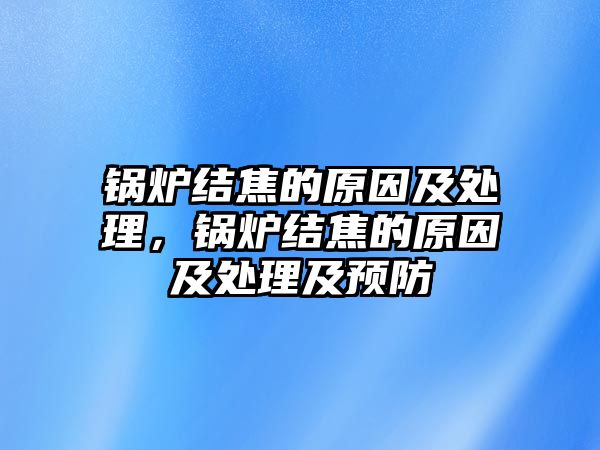 锅炉结焦的原因及处理，锅炉结焦的原因及处理及预防